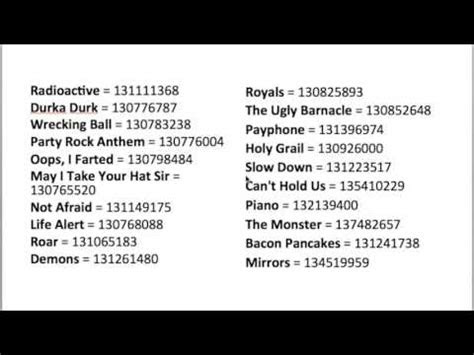 Radioactive = 131111368
Durka Durk = 130776787
Wrecking Ball = 130783238
Party Rock Anthem = 130776004
Oops, I Farted = 130798484
May I Take Your Hat Sir = 130765520
Not Afraid = 131149175
Life Alert = 130768088
Roar = 131065183
Demons = 131261480

Royals = 130825893
The Ugly Barnacle = 130852648
Payphone = 131396974
Holy Grail = 130926000
Slow Down = 131223517
Can't Hold Us = 135410229
Piano = 132139400
The Monster = 137482657
Bacon Pancakes = 131241738
Mirrors = 134519959